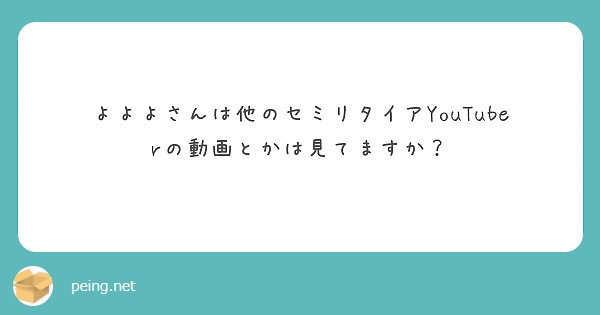 よよよさんは他のセミリタイアYouTuberの動画とかは見てますか？

peing.net